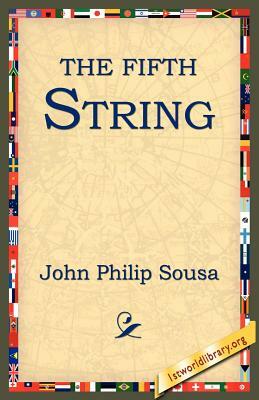 THE FIFTH
STRING

John Philip Sousa

1stworldlibrary.org